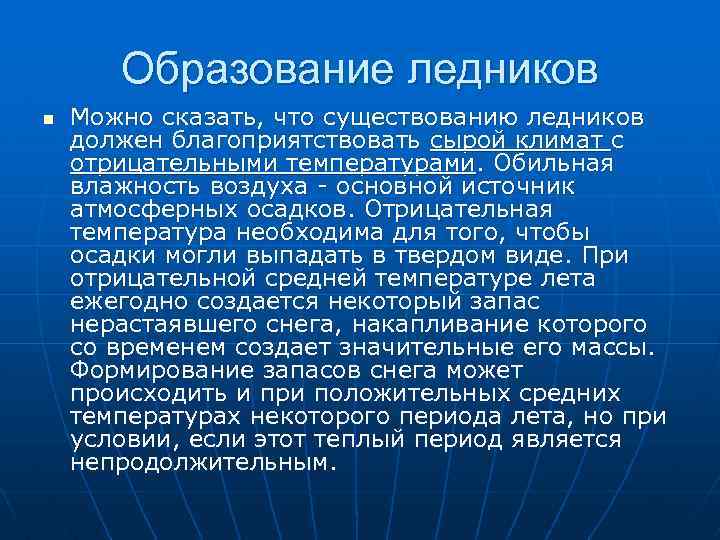 Образование ледников

Можно сказать, что существованию ледников должен благоприятствовать сырой климат с отрицательными температурами. Обильная влажность воздуха - основной источник атмосферных осадков. Отрицательная температура необходима для того, чтобы осадки могли выпадать в твердом виде. При отрицательной средней температуре лета ежегодно создается некоторый запас нерастаявшего снега, накапливание которого со временем создает значительные его массы. Формирование запасов снега может происходить и при положительных средних температурах некоторого периода лета, но при условии, если этот теплый период является непродолжительным.